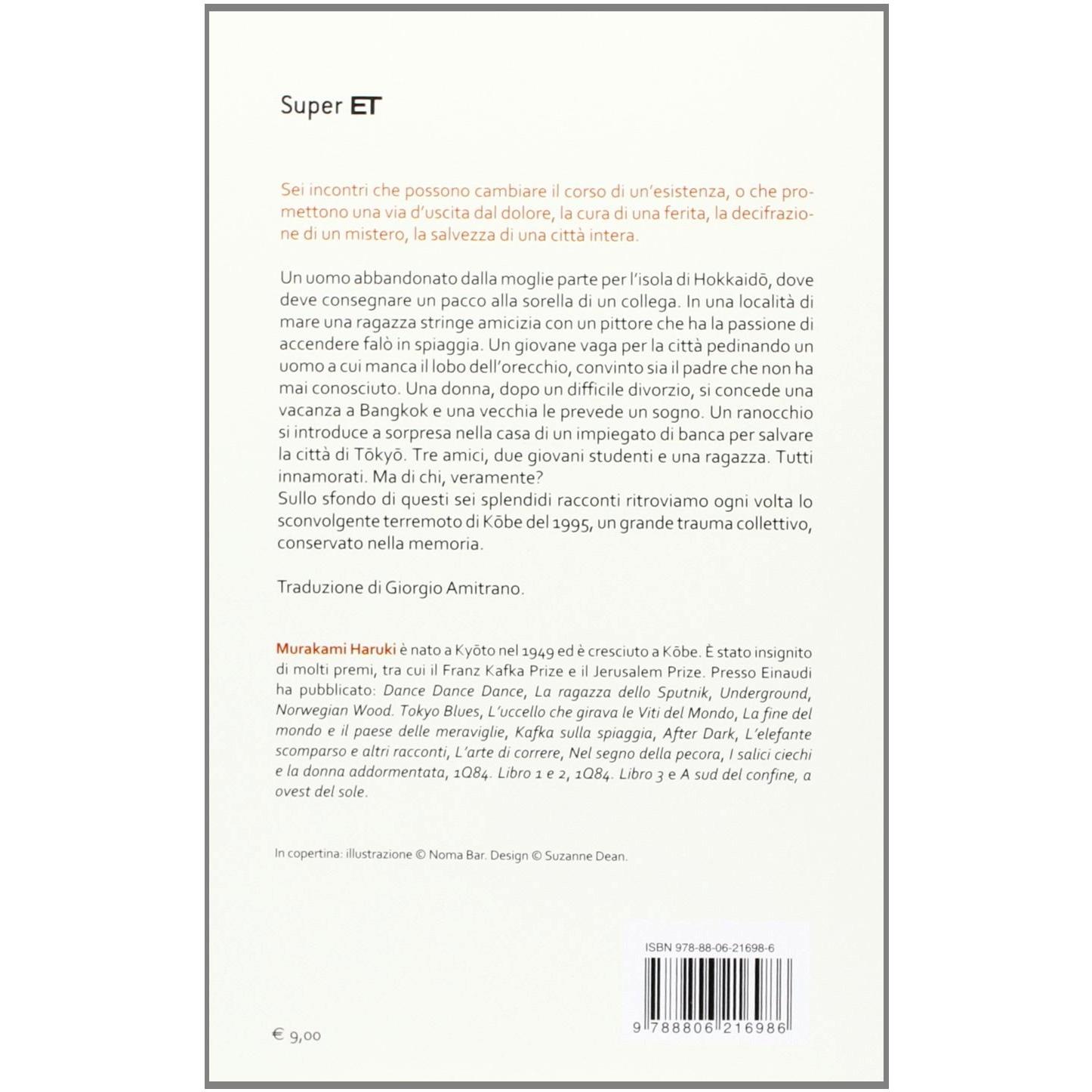 Super ET

Sei incontri che possono cambiare il corso di un'esistenza, o che promettono una via d'uscita dal dolore, la cura di una ferita, la decifrazione di un mistero, la salvezza di una città intera.

Un uomo abbandonato dalla moglie parte per l'isola di Hokkaidō, dove deve consegnare un pacco alla sorella di un collega. In una località di mare una ragazza stringe amicizia con un pittore che ha la passione di accendere falò in spiaggia. Un giovane vaga per la città pedinando un uomo a cui manca il lobo dell'orecchio, convinto sia il padre che non ha mai conosciuto. Una donna, dopo un difficile divorzio, si concede una vacanza a Bangkok e una vecchia le prevede un sogno. Un ranocchio si introduce a sorpresa nella casa di un impiegato di banca per salvare la città di Tōkyō. Tre amici, due giovani studenti e una ragazza. Tutti innamorati. Ma di chi, veramente?
Sullo sfondo di questi sei splendidi racconti ritroviamo ogni volta lo sconvolgente terremoto di Kōbe del 1995, un grande trauma collettivo, conservato nella memoria.

Traduzione di Giorgio Amitrano.

Murakami Haruki è nato a Kyōto nel 1949 ed è cresciuto a Kōbe. È stato insignito di molti premi, tra cui il Franz Kafka Prize e il Jerusalem Prize. Presso Einaudi ha pubblicato: Dance Dance Dance, La ragazza dello Sputnik, Underground, Norwegian Wood. Tokyo Blues, L'uccello che girava le Viti del Mondo, La fine del mondo e il paese delle meraviglie, Kafka sulla spiaggia, After Dark, L'elefante scomparso e altri racconti, L'arte di correre, Nel segno della pecora, I salici ciechi e la donna addormentata, 1Q84. Libro 1 e 2, 1Q84. Libro 3 e A sud del confine, a ovest del sole.

In copertina: illustrazione © Noma Bar. Design © Suzanne Dean.

ISBN 978-88-06-21698-6

9 788806 216986

€ 9,00